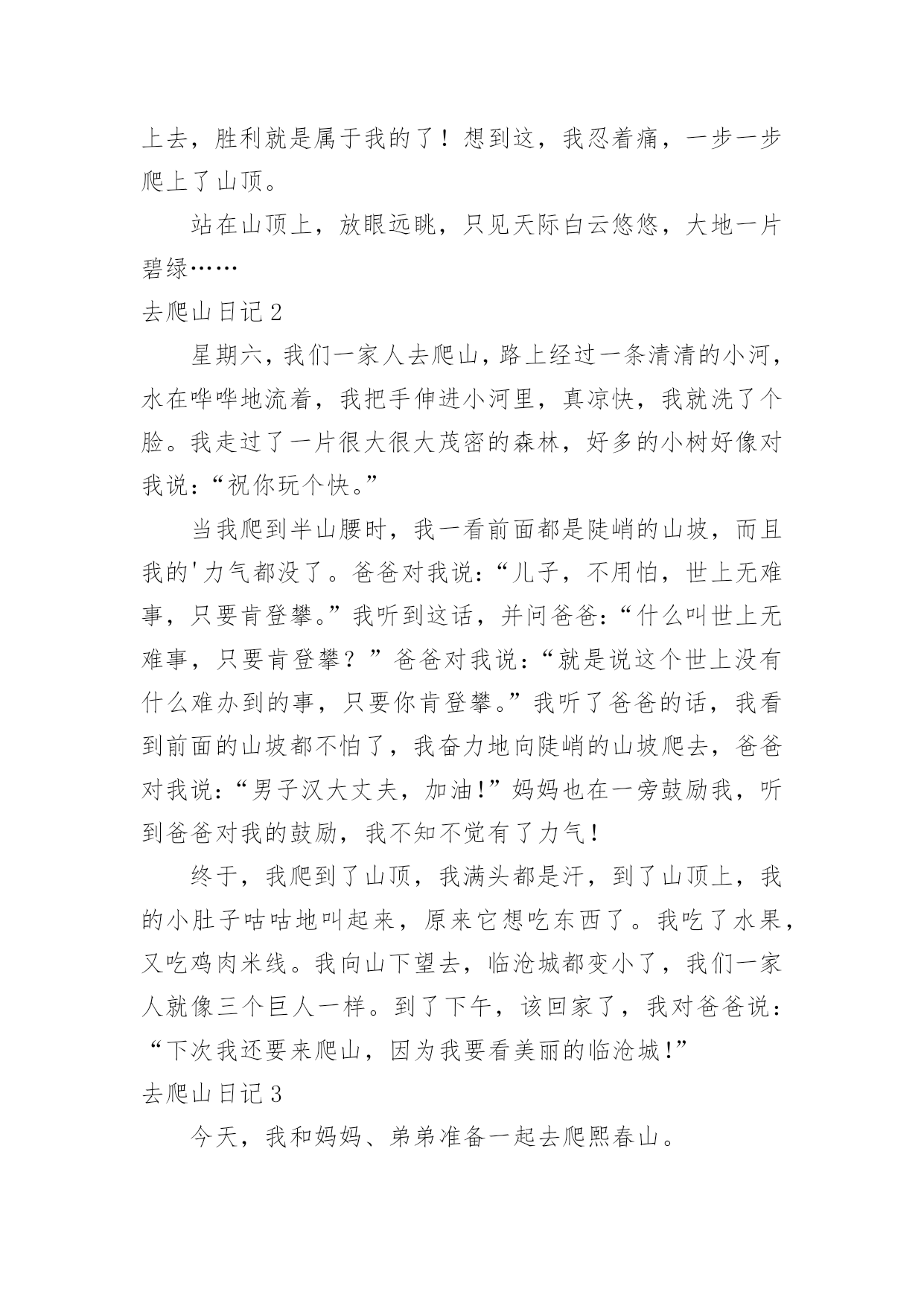 上去，胜利就是属于我的了！想到这，我忍着痛，一步一步爬上了山顶。

站在山顶上，放眼远眺，只见天际白云悠悠，大地一片碧绿……

去爬山日记 2

星期六，我们一家人去爬山，路上经过一条清清的小河，水在哗哗地流着，我把手伸进小河里，真凉快，我就洗了个脸。我走过了一片很大很大茂密的森林，好多的小树好像对我说：“祝你玩个快。”

当我爬到半山腰时，我一看前面都是陡峭的山坡，而且我的'力气都没了。爸爸对我说：“儿子，不用怕，世上无难事，只要肯登攀。”我听到这话，并问爸爸：“什么叫世上无难事，只要肯登攀？”爸爸对我说：“就是说这个世上没有什么难办到的事，只要你肯登攀。”我听了爸爸的话，我看到前面的山坡都不怕了，我奋力地向陡峭的山坡爬去，爸爸对我说：“男子汉大丈夫，加油!”妈妈也在一旁鼓励我，听到爸爸对我的鼓励，我不知不觉有了力气！

终于，我爬到了山顶，我满头都是汗，到了山顶上，我的小肚子咕咕地叫起来，原来它想吃东西了。我吃了水果，又吃鸡肉米线。我向山下望去，临沧城都变小了，我们一家人就像三个巨人一样。到了下午，该回家了，我对爸爸说：“下次我还要来爬山，因为我要看美丽的临沧城!”

去爬山日记 3

今天，我和妈妈、弟弟准备一起去爬熙春山。